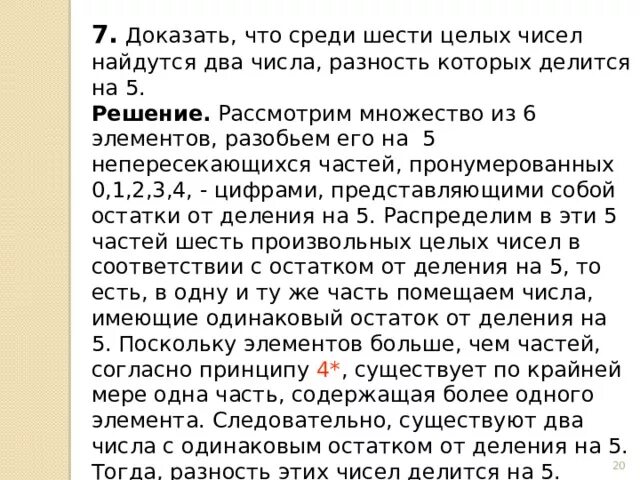 7. Доказать, что среди шести целых чисел найдутся два числа, разность которых делится на 5.
Решение. Рассмотрим множество из 6 элементов, разобьем его на 5 непересекающихся частей, пронумерованных 0,1,2,3,4, - цифрами, представляющими собой остатки от деления на 5. Распределим в эти 5 частей шесть произвольных целых чисел в соответствии с остатком от деления на 5, то есть, в одну и ту же часть помещаем числа, имеющие одинаковый остаток от деления на 5. Поскольку элементов больше, чем частей, согласно принципу 4*, существует по крайней мере одна часть, содержащая более одного элемента. Следовательно, существуют два числа с одинаковым остатком от деления на 5. Тогда, разность этих чисел делится на 5.

20